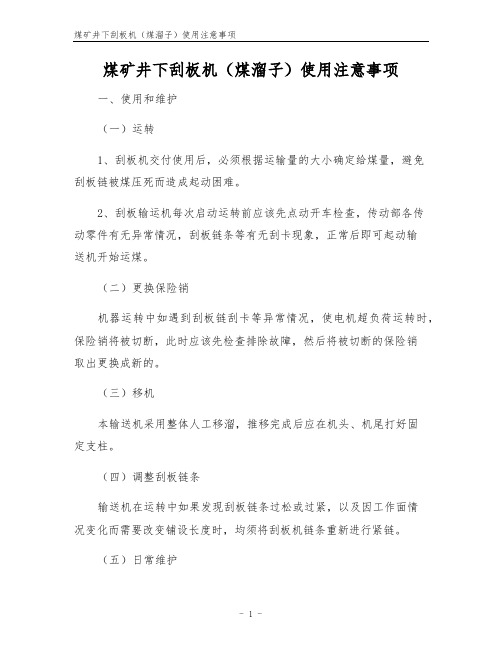 煤矿井下刮板机（煤溜子）使用注意事项

煤矿井下刮板机（煤溜子）使用注意事项

一、使用和维护

（一）运转

1、刮板机交付使用后，必须根据运输量的大小确定给煤量，避免刮板链被煤压死而造成起动困难。

2、刮板输运机每次启动运转前应该先点动开车检查，传动部各传动零件有无异常情况，刮板链条等有无刮卡现象，正常后即可起动输送机开始运煤。

（二）更换保险销

机器运转中如遇到刮板链刮卡等异常情况，使电机超负荷运转时，保险销将被切断，此时应该先检查排除故障，然后将被切断的保险销取出更换成新的。

（三）移机

本输送机采用整体人工移溜，推移完成后应在机头、机尾打好固定支柱。

（四）调整刮板链条

输送机在运转中如果发现刮板链条过松或过紧，以及因工作面情况变化而需要改变铺设长度时，均须将刮板机链条重新进行紧链。

（五）日常维护

- 1 -